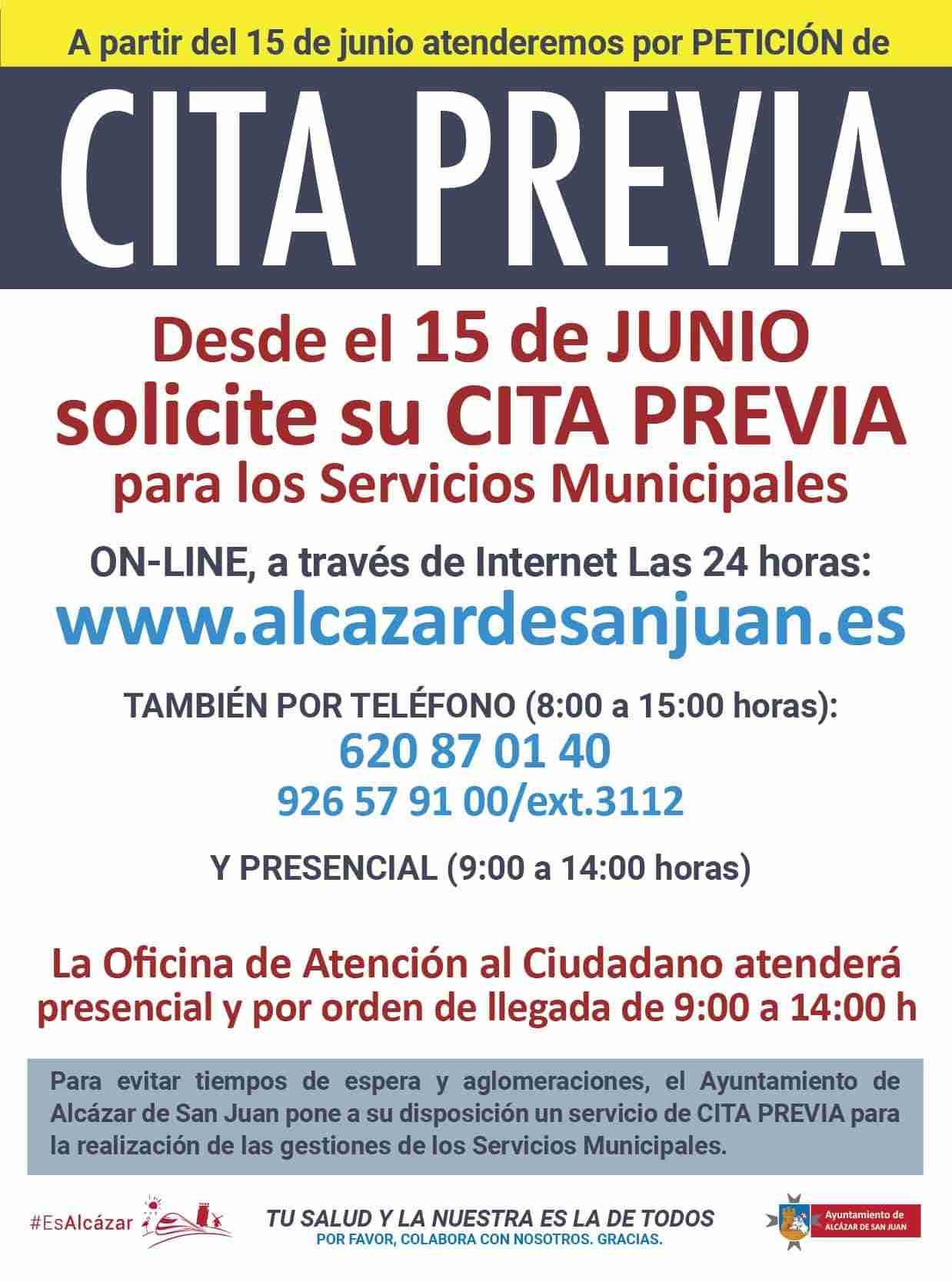 A partir del 15 de junio atenderemos por PETICIÓN de

CITA PREVIA

Desde el 15 de JUNIO
solicite su CITA PREVIA
para los Servicios Municipales

ON-LINE, a través de Internet Las 24 horas:
www.alcazardesanjuan.es

TAMBIÉN POR TELÉFONO (8:00 a 15:00 horas):
620 87 01 40
926 57 91 00/ext.3112

Y PRESENCIAL (9:00 a 14:00 horas)

La Oficina de Atención al Ciudadano atenderá presencial y por orden de llegada de 9:00 a 14:00 h

Para evitar tiempos de espera y aglomeraciones, el Ayuntamiento de Alcázar de San Juan pone a su disposición un servicio de CITA PREVIA para la realización de las gestiones de los Servicios Municipales.

#EsAlcázar

TU SALUD Y LA NUESTRA ES LA DE TODOS
POR FAVOR, COLABORA CON NOSOTROS. GRACIAS.

Ayuntamiento de ALCÁZAR DE SAN JUAN